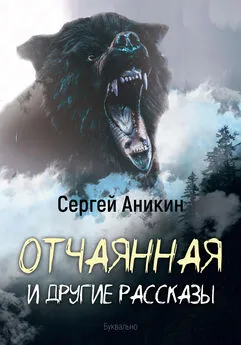 Сергей Аникин

ОТЧАЯННАЯ
И ДРУГИЕ РАССКАЗЫ

Буквально